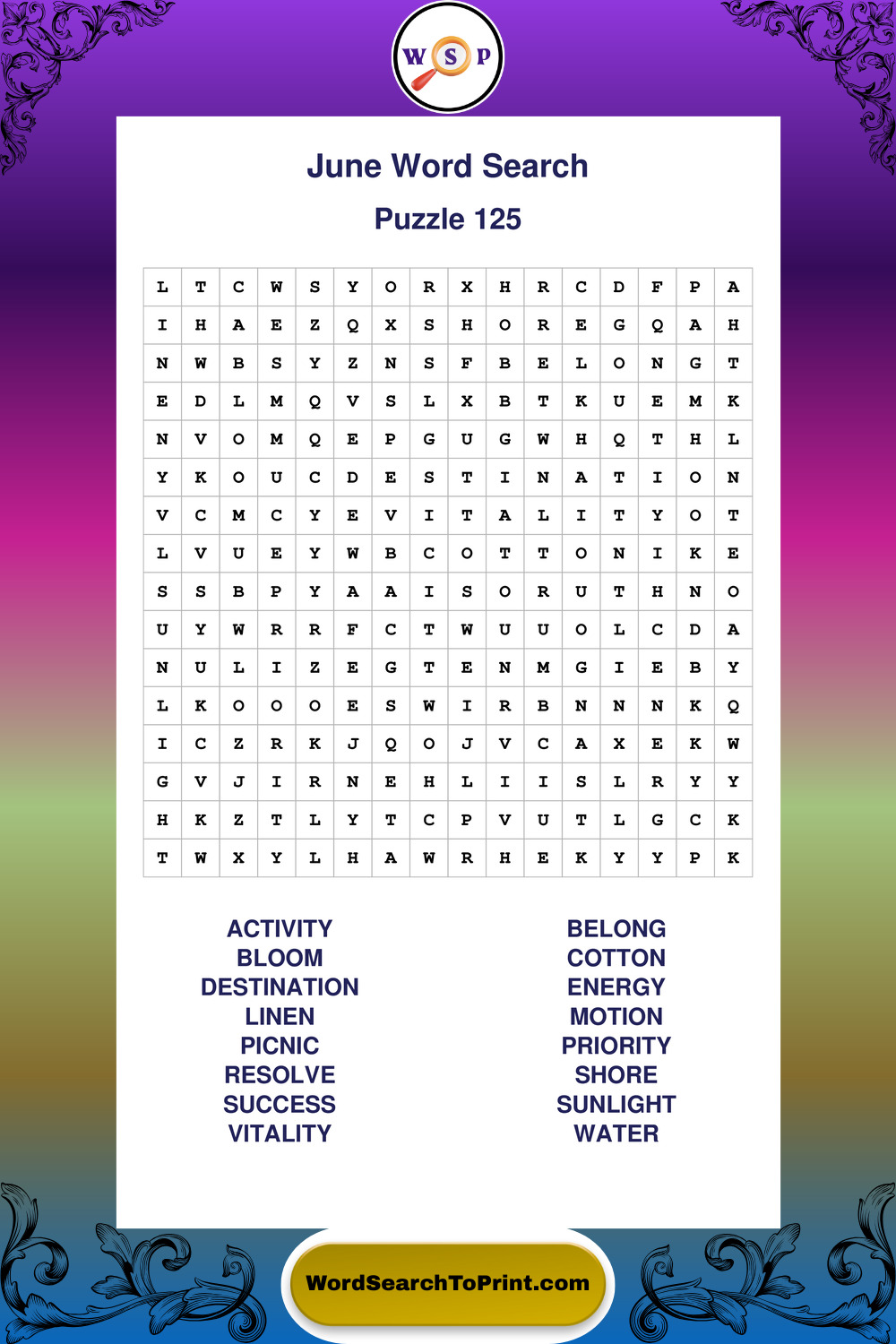 W S P

June Word Search

Puzzle 125

| L | T | C | W | S | Y | O | R | X | H | R | C | D | F | P | A |
|---|---|---|---|---|---|---|---|---|---|---|---|---|---|---|---|
| I | H | A | E | Z | Q | X | S | H | O | R | E | G | Q | A | H |
| N | W | B | S | Y | Z | N | S | F | B | E | L | O | N | G | T |
| E | D | L | M | Q | V | S | L | X | B | T | K | U | E | M | K |
| N | V | O | M | Q | E | P | G | U | G | W | H | Q | T | H | L |
| Y | K | O | U | C | D | E | S | T | I | N | A | T | I | O | N |
| V | C | M | C | Y | E | V | I | T | A | L | I | T | Y | O | T |
| L | V | U | E | Y | W | B | C | O | T | T | O | N | I | K | E |
| S | S | B | P | Y | A | A | I | S | O | R | U | T | H | N | O |
| U | Y | W | R | R | F | C | T | W | U | U | O | L | C | D | A |
| N | U | L | I | Z | E | G | T | E | N | M | G | I | E | B | Y |
| L | K | O | O | O | E | S | W | I | R | B | N | N | N | K | Q |
| I | C | Z | R | K | J | Q | O | J | V | C | A | X | E | K | W |
| G | V | J | I | R | N | E | H | L | I | I | S | L | R | Y | Y |
| H | K | Z | T | L | Y | T | C | P | V | U | T | L | G | C | K |
| T | W | X | Y | L | H | A | W | R | H | E | K | Y | Y | P | K |

ACTIVITY
BLOOM
DESTINATION
LINEN
PICNIC
RESOLVE
SUCCESS
VITALITY

BELONG
COTTON
ENERGY
MOTION
PRIORITY
SHORE
SUNLIGHT
WATER

WordSearchToPrint.com